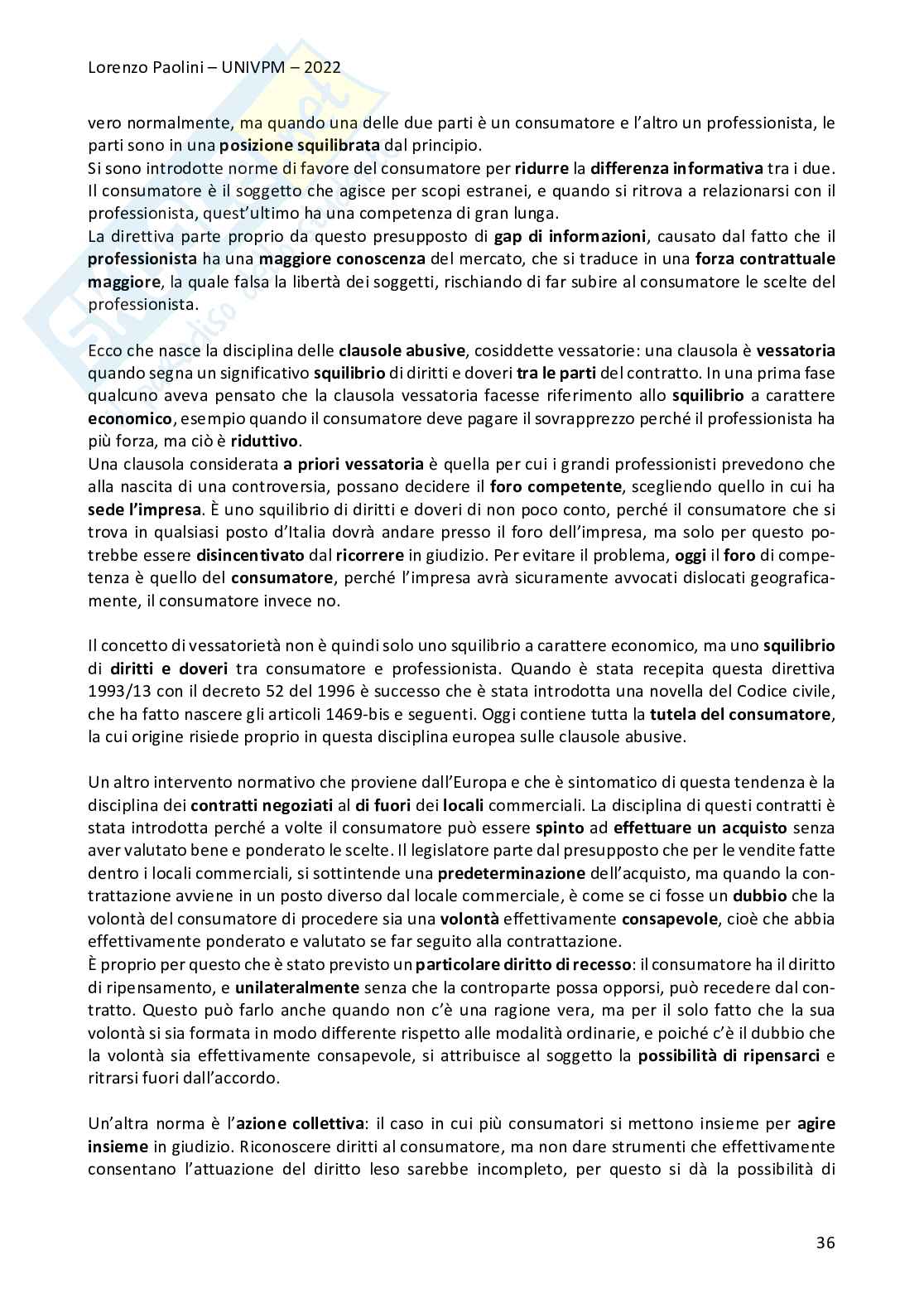 Lorenzo Paolini – UNIVPM – 2022

vero normalmente, ma quando una delle due parti è un consumatore e l'altro un professionista, le parti sono in una posizione squilibrata dal principio.
Si sono introdotte norme di favore del consumatore per ridurre la differenza informativa tra i due. Il consumatore è il soggetto che agisce per scopi estranei, e quando si ritrova a relazionarsi con il professionista, quest'ultimo ha una competenza di gran lunga.
La direttiva parte proprio da questo presupposto di gap di informazioni, causato dal fatto che il professionista ha una maggiore conoscenza del mercato, che si traduce in una forza contrattuale maggiore, la quale falsa la libertà dei soggetti, rischiando di far subire al consumatore le scelte del professionista.

Ecco che nasce la disciplina delle clausole abusive, cosiddette vessatorie: una clausola è vessatoria quando segna un significativo squilibrio di diritti e doveri tra le parti del contratto. In una prima fase qualcuno aveva pensato che la clausola vessatoria facesse riferimento allo squilibrio a carattere economico, esempio quando il consumatore deve pagare il sovrapprezzo perché il professionista ha più forza, ma ciò è riduttivo.
Una clausola considerata a priori vessatoria è quella per cui i grandi professionisti prevedono che alla nascita di una controversia, possano decidere il foro competente, scegliendo quello in cui ha sede l'impresa. È uno squilibrio di diritti e doveri di non poco conto, perché il consumatore che si trova in qualsiasi posto d'Italia dovrà andare presso il foro dell'impresa, ma solo per questo potrebbe essere disincentivato dal ricorrere in giudizio. Per evitare il problema, oggi il foro di competenza è quello del consumatore, perché l'impresa avrà sicuramente avvocati dislocati geograficamente, il consumatore invece no.

Il concetto di vessatorietà non è quindi solo uno squilibrio a carattere economico, ma uno squilibrio di diritti e doveri tra consumatore e professionista. Quando è stata recepita questa direttiva 1993/13 con il decreto 52 del 1996 è successo che è stata introdotta una novella del Codice civile, che ha fatto nascere gli articoli 1469-bis e seguenti. Oggi contiene tutta la tutela del consumatore, la cui origine risiede proprio in questa disciplina europea sulle clausole abusive.

Un altro intervento normativo che proviene dall'Europa e che è sintomatico di questa tendenza è la disciplina dei contratti negoziati al di fuori dei locali commerciali. La disciplina di questi contratti è stata introdotta perché a volte il consumatore può essere spinto ad effettuare un acquisto senza aver valutato bene e ponderato le scelte. Il legislatore parte dal presupposto che per le vendite fatte dentro i locali commerciali, si sottintende una predeterminazione dell'acquisto, ma quando la contrattazione avviene in un posto diverso dal locale commerciale, è come se ci fosse un dubbio che la volontà del consumatore di procedere sia una volontà effettivamente consapevole, cioè che abbia effettivamente ponderato e valutato se far seguito alla contrattazione.
È proprio per questo che è stato previsto un particolare diritto di recesso: il consumatore ha il diritto di ripensamento, e unilateralmente senza che la controparte possa opporsi, può recedere dal contratto. Questo può farlo anche quando non c'è una ragione vera, ma per il solo fatto che la sua volontà si sia formata in modo differente rispetto alle modalità ordinarie, e poiché c'è il dubbio che la volontà sia effettivamente consapevole, si attribuisce al soggetto la possibilità di ripensarci e ritrarsi fuori dall'accordo.

Un'altra norma è l'azione collettiva: il caso in cui più consumatori si mettono insieme per agire insieme in giudizio. Riconoscere diritti al consumatore, ma non dare strumenti che effettivamente consentano l'attuazione del diritto leso sarebbe incompleto, per questo si dà la possibilità di

36